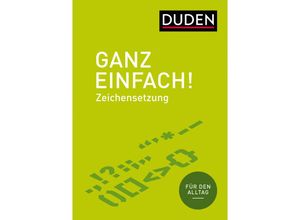 DUDEN

GANZ EINFACH!
Zeichensetzung

FÜR DEN ALLTAG